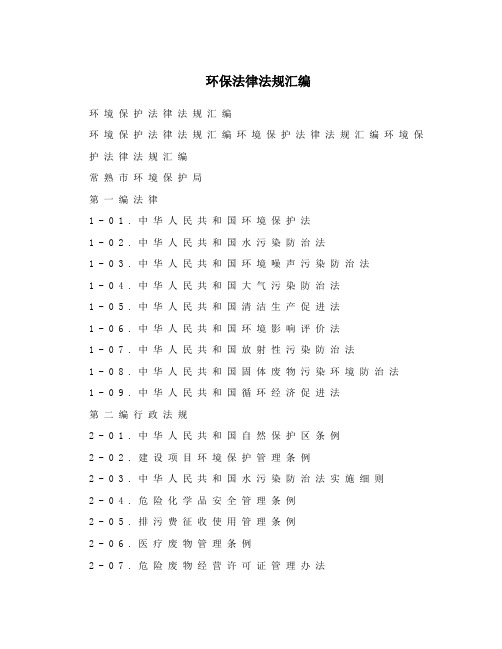 环保法律法规汇编

环境保护法律法规汇编

环境保护法律法规汇编环境保护法律法规汇编环境保护法律法规汇编

常熟市环境保护局

第一编法律

1-01.中华人民共和国环境保护法

1-02.中华人民共和国水污染防治法

1-03.中华人民共和国环境噪声污染防治法

1-04.中华人民共和国大气污染防治法

1-05.中华人民共和国清洁生产促进法

1-06.中华人民共和国环境影响评价法

1-07.中华人民共和国放射性污染防治法

1-08.中华人民共和国固体废物污染环境防治法

1-09.中华人民共和国循环经济促进法

第二编行政法规

2-01.中华人民共和国自然保护区条例

2-02.建设项目环境保护管理条例

2-03.中华人民共和国水污染防治法实施细则

2-04.危险化学品安全管理条例

2-05.排污费征收使用管理条例

2-06.医疗废物管理条例

2-07.危险废物经营许可证管理办法